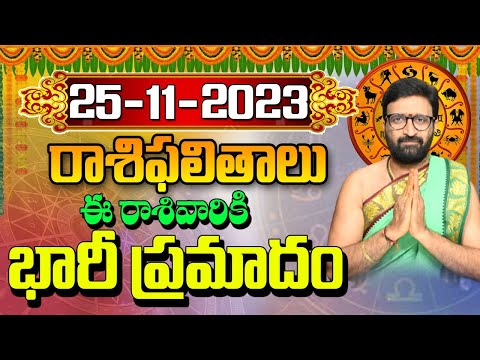 25-11-2023

రాశిఫలితాలు

ఈ రాశివారికి

భారీ ప్రమాదం